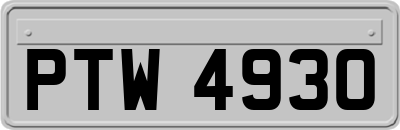 PTW 4930